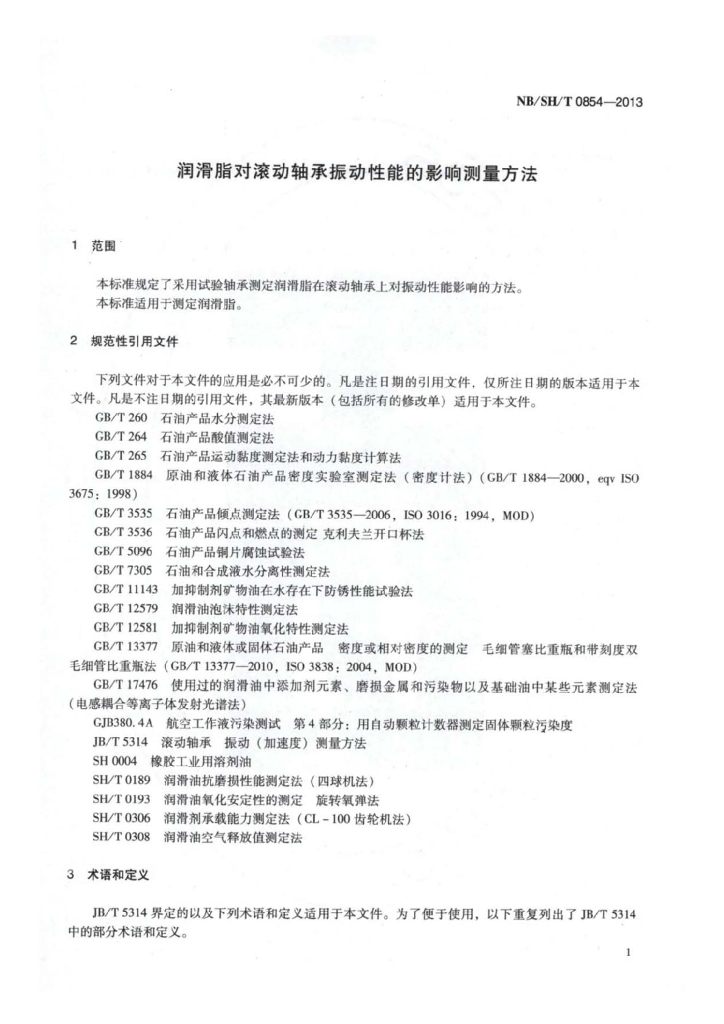 NB/SH/T 0854—2013

润滑脂对滚动轴承振动性能的影响测量方法

1 范围

本标准规定了采用试验轴承测定润滑脂在滚动轴承上对振动性能影响的方法。
本标准适用于测定润滑脂。

2 规范性引用文件

下列文件对于本文件的应用是必不可少的。凡是注日期的引用文件，仅所注日期的版本适用于本文件。凡是不注日期的引用文件，其最新版本（包括所有的修改单）适用于本文件。

GB/T 260 石油产品水分测定法
GB/T 264 石油产品酸值测定法
GB/T 265 石油产品运动黏度测定法和动力黏度计算法
GB/T 1884 原油和液体石油产品密度实验室测定法（密度计法）（GB/T 1884—2000，eqv ISO 3675：1998）
GB/T 3535 石油产品倾点测定法（GB/T 3535—2006，ISO 3016：1994，MOD）
GB/T 3536 石油产品闪点和燃点的测定 克利夫兰开口杯法
GB/T 5096 石油产品铜片腐蚀试验法
GB/T 7305 石油和合成液水分离性测定法
GB/T 11143 加抑制剂矿物油在水存在下防锈性能试验法
GB/T 12579 润滑油泡沫特性测定法
GB/T 12581 加抑制剂矿物油氧化特性测定法
GB/T 13377 原油和液体或固体石油产品 密度或相对密度的测定 毛细管塞比重瓶和带刻度双毛细管比重瓶法（GB/T 13377—2010，ISO 3838：2004，MOD）
GB/T 17476 使用过的润滑油中添加剂元素、磨损金属和污染物以及基础油中某些元素测定法（电感耦合等离子体发射光谱法）
GJB380.4A 航空工作液污染测试 第4部分：用自动颗粒计数器测定固体颗粒污染度
JB/T 5314 滚动轴承 振动（加速度）测量方法
SH 0004 橡胶工业用溶剂油
SH/T 0189 润滑油抗磨损性能测定法（四球机法）
SH/T 0193 润滑油氧化安定性的测定 旋转氧弹法
SH/T 0306 润滑剂承载能力测定法（CL－100 齿轮机法）
SH/T 0308 润滑油空气释放值测定法

3 术语和定义

JB/T 5314 界定的以及下列术语和定义适用于本文件。为了便于使用，以下重复列出了 JB/T 5314 中的部分术语和定义。

1